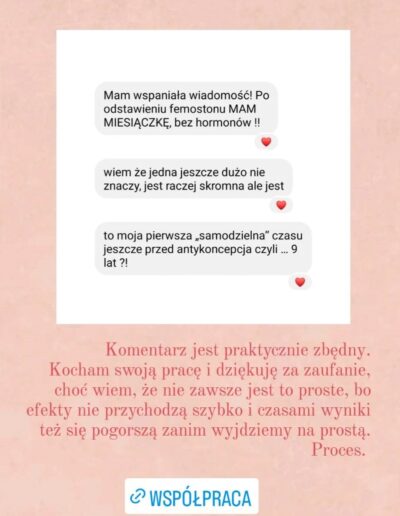 Mam wspaniała wiadomość! Po odstawieniu femostonu MAM MIESIĄCZKĘ, bez hormonów !!

wiem że jedna jeszcze dużo nie znaczy, jest raczej skromna ale jest

to moja pierwsza „samodzielna" czasu jeszcze przed antykoncepcja czyli ... 9 lat ?!

Komentarz jest praktycznie zbędny. Kocham swoją pracę i dziękuję za zaufanie, choć wiem, że nie zawsze jest to proste, bo efekty nie przychodzą szybko i czasami wyniki też się pogorszą zanim wyjdziemy na prostą. Proces.

WSPÓŁPRACA